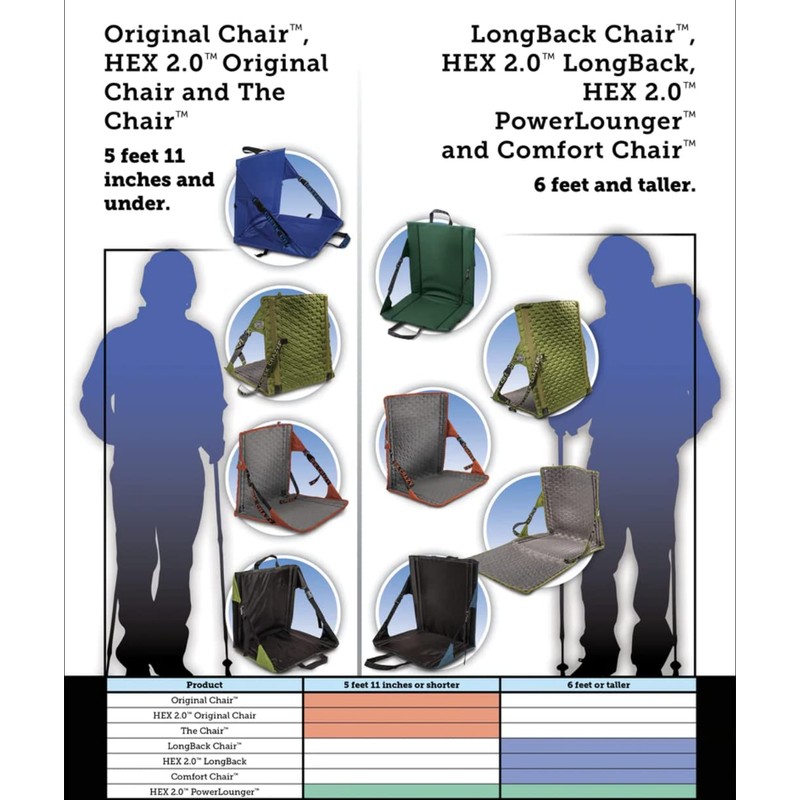 Original Chair™, HEX 2.0™ Original Chair and The Chair™

5 feet 11 inches and under.

LongBack Chair™, HEX 2.0™ LongBack, HEX 2.0™ PowerLounger™ and Comfort Chair™

6 feet and taller.

| Product | 5 feet 11 inches or shorter | 6 feet or taller |
|---|---|---|
| Original Chair™ | | |
| HEX 2.0™ Original Chair | | |
| The Chair™ | | |
| LongBack Chair™ | | |
| HEX 2.0™ LongBack | | |
| Comfort Chair™ | | |
| HEX 2.0™ PowerLounger™ | | |